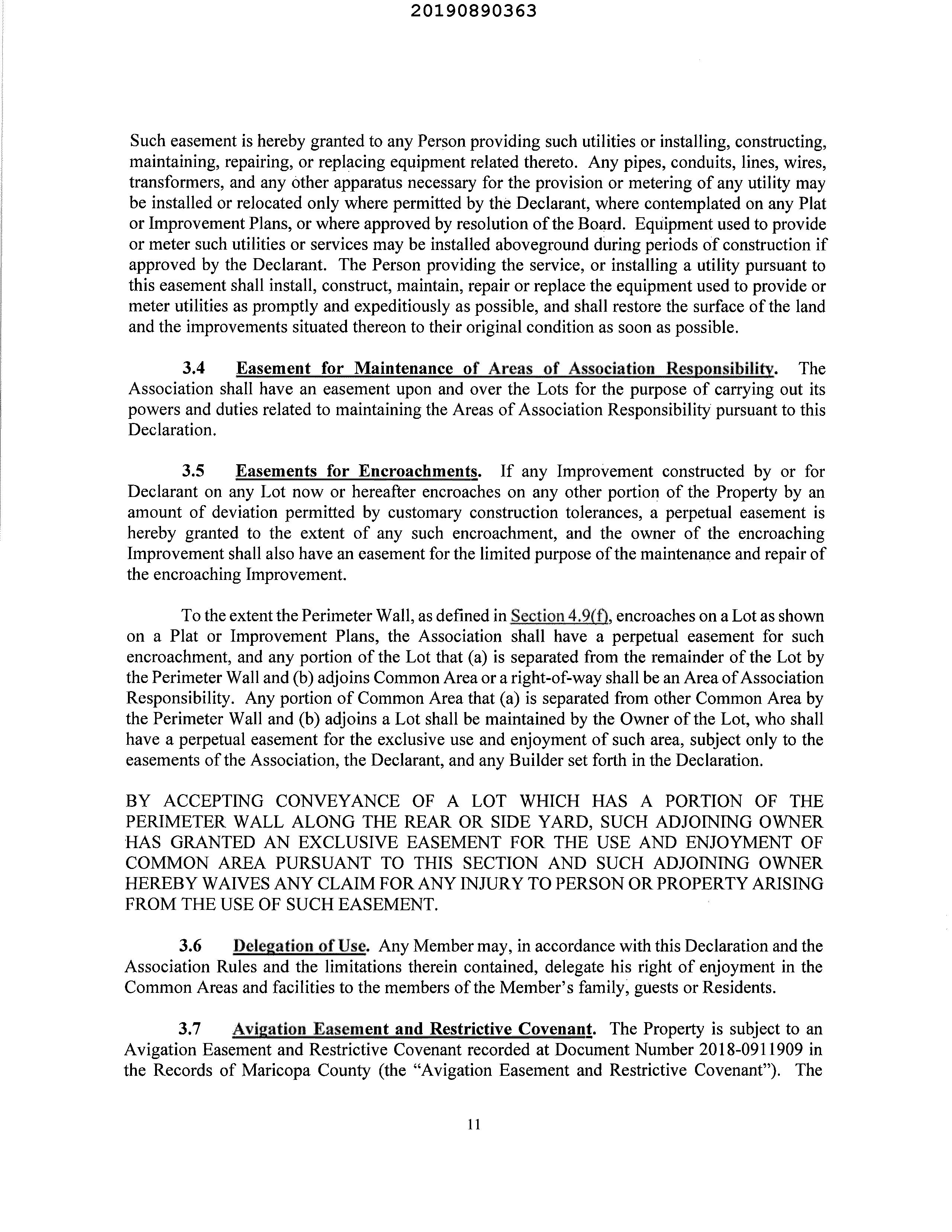 20190890363

Such easement is hereby granted to any Person providing such utilities or installing, constructing, maintaining, repairing, or replacing equipment related thereto. Any pipes, conduits, lines, wires, transformers, and any other apparatus necessary for the provision or metering of any utility may be installed or relocated only where permitted by the Declarant, where contemplated on any Plat or Improvement Plans, or where approved by resolution of the Board. Equipment used to provide or meter such utilities or services may be installed aboveground during periods of construction if approved by the Declarant. The Person providing the service, or installing a utility pursuant to this easement shall install, construct, maintain, repair or replace the equipment used to provide or meter utilities as promptly and expeditiously as possible, and shall restore the surface of the land and the improvements situated thereon to their original condition as soon as possible.

3.4 Easement for Maintenance of Areas of Association Responsibility. The Association shall have an easement upon and over the Lots for the purpose of carrying out its powers and duties related to maintaining the Areas of Association Responsibility pursuant to this Declaration.

3.5 Easements for Encroachments. If any Improvement constructed by or for Declarant on any Lot now or hereafter encroaches on any other portion of the Property by an amount of deviation permitted by customary construction tolerances, a perpetual easement is hereby granted to the extent of any such encroachment, and the owner of the encroaching Improvement shall also have an easement for the limited purpose of the maintenance and repair of the encroaching Improvement.

To the extent the Perimeter Wall, as defined in Section 4.9(f), encroaches on a Lot as shown on a Plat or Improvement Plans, the Association shall have a perpetual easement for such encroachment, and any portion of the Lot that (a) is separated from the remainder of the Lot by the Perimeter Wall and (b) adjoins Common Area or a right-of-way shall be an Area of Association Responsibility. Any portion of Common Area that (a) is separated from other Common Area by the Perimeter Wall and (b) adjoins a Lot shall be maintained by the Owner of the Lot, who shall have a perpetual easement for the exclusive use and enjoyment of such area, subject only to the easements of the Association, the Declarant, and any Builder set forth in the Declaration.

BY ACCEPTING CONVEYANCE OF A LOT WHICH HAS A PORTION OF THE PERIMETER WALL ALONG THE REAR OR SIDE YARD, SUCH ADJOINING OWNER HAS GRANTED AN EXCLUSIVE EASEMENT FOR THE USE AND ENJOYMENT OF COMMON AREA PURSUANT TO THIS SECTION AND SUCH ADJOINING OWNER HEREBY WAIVES ANY CLAIM FOR ANY INJURY TO PERSON OR PROPERTY ARISING FROM THE USE OF SUCH EASEMENT.

3.6 Delegation of Use. Any Member may, in accordance with this Declaration and the Association Rules and the limitations therein contained, delegate his right of enjoyment in the Common Areas and facilities to the members of the Member's family, guests or Residents.

3.7 Avigation Easement and Restrictive Covenant. The Property is subject to an Avigation Easement and Restrictive Covenant recorded at Document Number 2018-0911909 in the Records of Maricopa County (the "Avigation Easement and Restrictive Covenant"). The

11